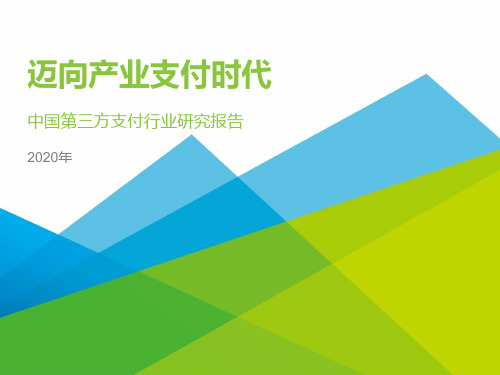 迈向产业支付时代

中国第三方支付行业研究报告

2020年